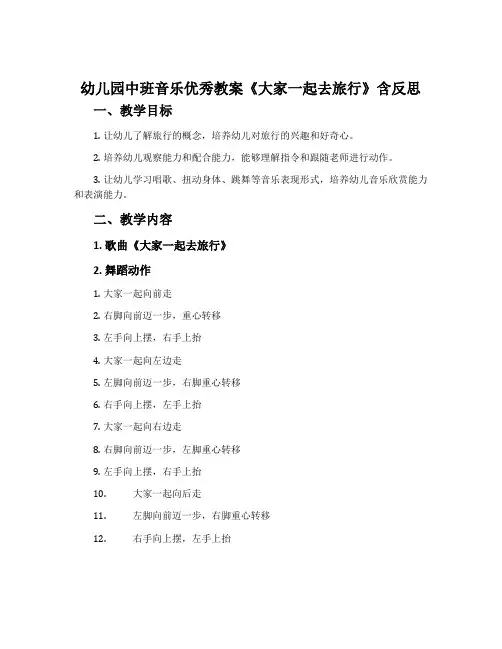 幼儿园中班音乐优秀教案《大家一起去旅行》含反思

一、教学目标

1. 让幼儿了解旅行的概念，培养幼儿对旅行的兴趣和好奇心。

2. 培养幼儿观察能力和配合能力，能够理解指令和跟随老师进行动作。

3. 让幼儿学习唱歌、扭动身体、跳舞等音乐表现形式，培养幼儿音乐欣赏能力和表演能力。

二、教学内容

1. 歌曲《大家一起去旅行》

2. 舞蹈动作

1. 大家一起向前走

2. 右脚向前迈一步，重心转移

3. 左手向上摆，右手上抬

4. 大家一起向左边走

5. 左脚向前迈一步，右脚重心转移

6. 右手向上摆，左手上抬

7. 大家一起向右边走

8. 右脚向前迈一步，左脚重心转移

9. 左手向上摆，右手上抬

10. 大家一起向后走

11. 左脚向前迈一步，右脚重心转移

12. 右手向上摆，左手上抬